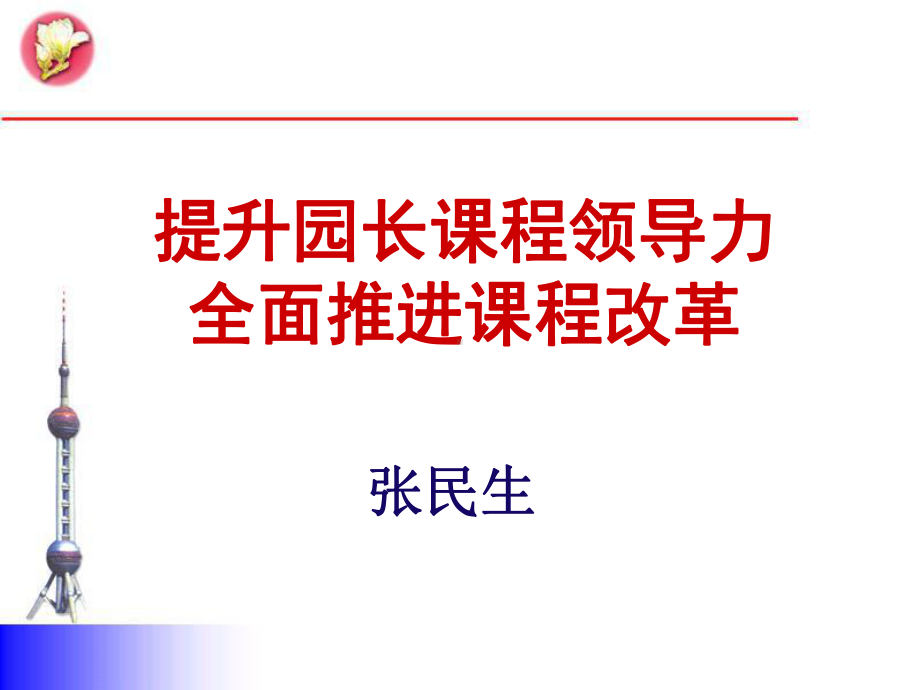 提升园长课程领导力
全面推进课程改革

张民生